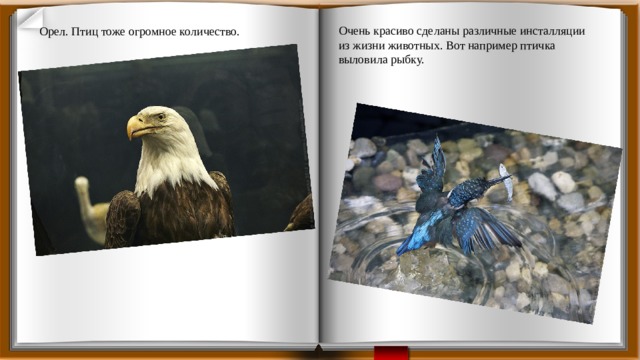 Орел. Птиц тоже огромное количество.

Очень красиво сделаны различные инсталляции из жизни животных. Вот например птичка выловила рыбку.